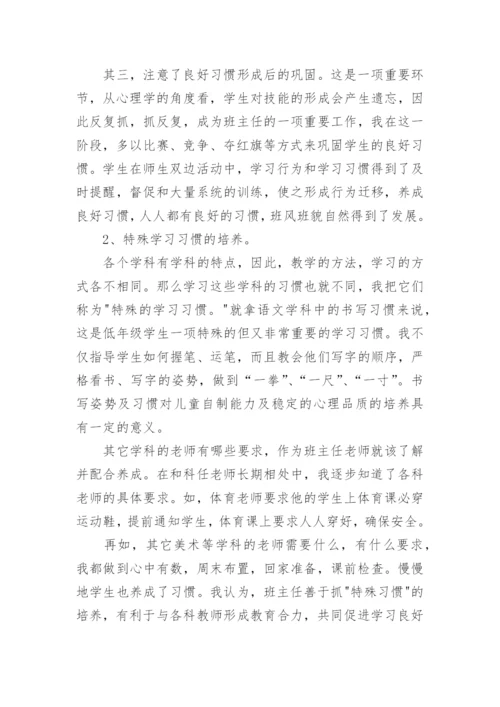 其三，注意了良好习惯形成后的巩固。这是一项重要环节，从心理学的角度看，学生对技能的形成会产生遗忘，因此反复抓，抓反复，成为班主任的一项重要工作，我在这一阶段，多以比赛、竞争、夺红旗等方式来巩固学生的良好习惯。学生在师生双边活动中，学习行为和学习习惯得到了及时提醒，督促和大量系统的训练，使之形成行为迁移，养成良好习惯，人人都有良好的习惯，班风班貌自然得到了发展。

2、特殊学习习惯的培养。

各个学科有学科的特点，因此，教学的方法，学习的方式各不相同。那么学习这些学科的习惯也就不同，我把它们称为"特殊的学习习惯。"就拿语文学科中的书写习惯来说，这是低年级学生一项特殊的但又非常重要的学习习惯。我不仅指导学生如何握笔、运笔，而且教会他们写字的顺序，严格看书、写字的姿势，做到“一拳”、“一尺”、“一寸”。书写姿势及习惯对儿童自制能力及稳定的心理品质的培养具有一定的意义。

其它学科的老师有哪些要求，作为班主任老师就该了解并配合养成。在和科任老师长期相处中，我逐步知道了各科老师的具体要求。如，体育老师要求他的学生上体育课必穿运动鞋，提前通知学生，体育课上要求人人穿好，确保安全。

再如，其它美术等学科的老师需要什么，有什么要求，我都做到心中有数，周末布置，回家准备，课前检查。慢慢地学生也养成了习惯。我认为，班主任善于抓"特殊习惯"的培养，有利于与各科教师形成教育合力，共同促进学习良好